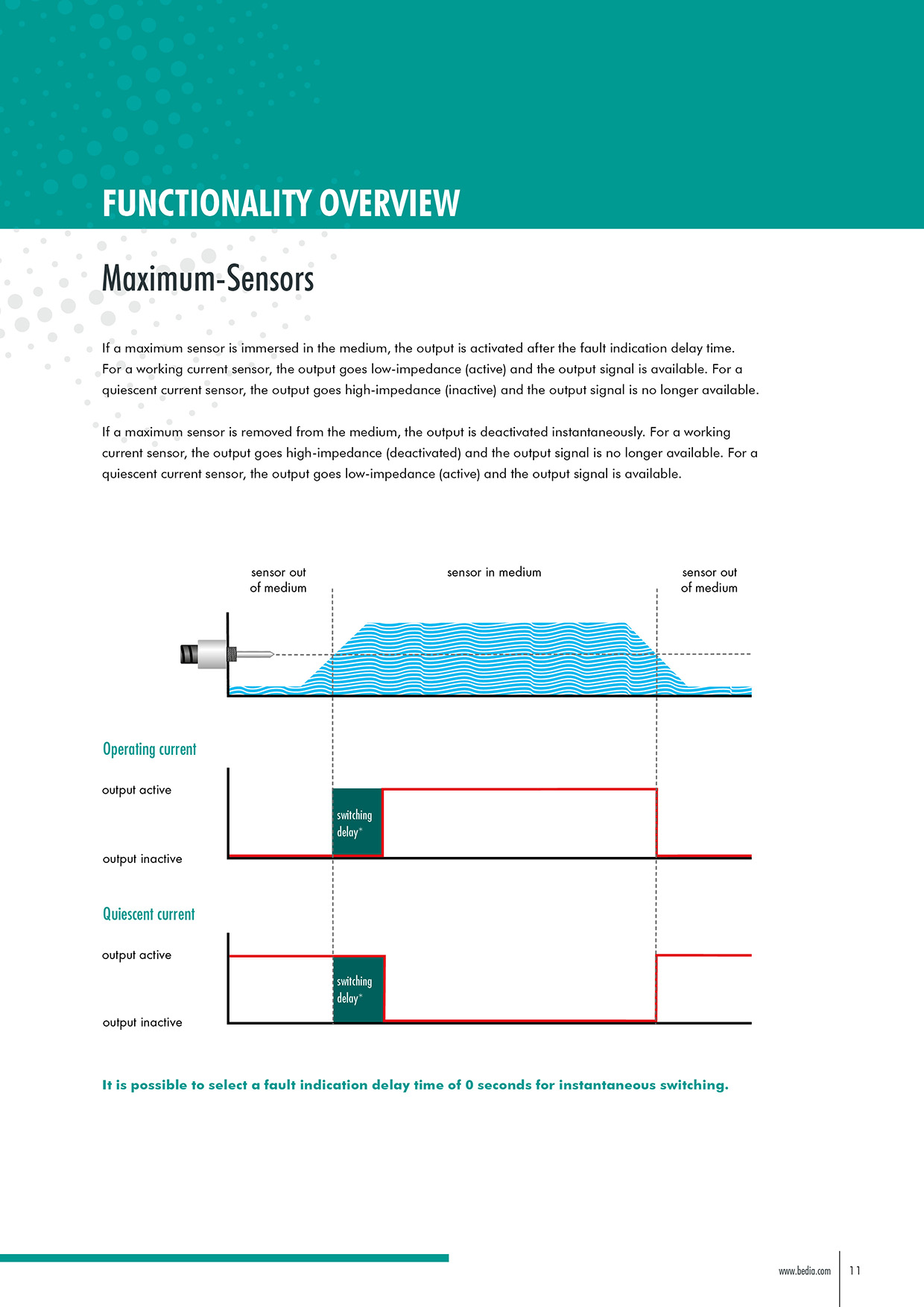 FUNCTIONALITY OVERVIEW

Maximum-Sensors

If a maximum sensor is immersed in the medium, the output is activated after the fault indication delay time. For a working current sensor, the output goes low-impedance (active) and the output signal is available. For a quiescent current sensor, the output goes high-impedance (inactive) and the output signal is no longer available.

If a maximum sensor is removed from the medium, the output is deactivated instantaneously. For a working current sensor, the output goes high-impedance (deactivated) and the output signal is no longer available. For a quiescent current sensor, the output goes low-impedance (active) and the output signal is available.

sensor out of medium

sensor in medium

sensor out of medium

Operating current

output active

switching delay*

output inactive

Quiescent current

output active

switching delay*

output inactive

It is possible to select a fault indication delay time of 0 seconds for instantaneous switching.

www.bedia.com 11